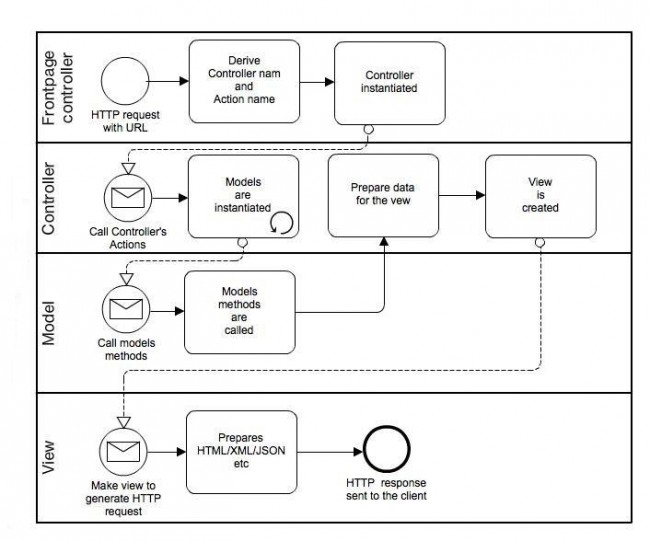 Frontpage controller

HTTP request with URL

Derive Controller nam and Action name

Controller instantiated

Controller

Call Controller's Actions

Models are instantiated

Prepare data for the vew

View is created

Model

Call models methods

Models methods are called

View

Make view to generate HTTP request

Prepares HTML/XML/JSON etc

HTTP response sent to the client